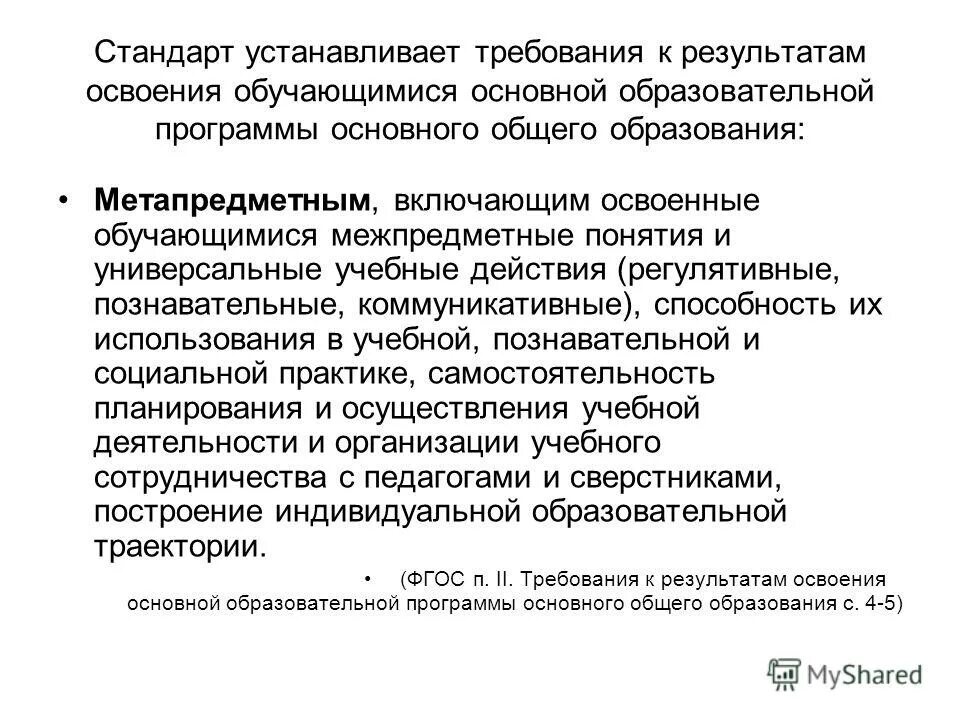 Стандарт устанавливает требования к результатам освоения обучающимися основной образовательной программы основного общего образования:

• Метапредметным, включающим освоенные обучающимися межпредметные понятия и универсальные учебные действия (регулятивные, познавательные, коммуникативные), способность их использования в учебной, познавательной и социальной практике, самостоятельность планирования и осуществления учебной деятельности и организации учебного сотрудничества с педагогами и сверстниками, построение индивидуальной образовательной траектории.

• (ФГОС п. II. Требования к результатам освоения основной образовательной программы основного общего образования с. 4-5)

MyShared